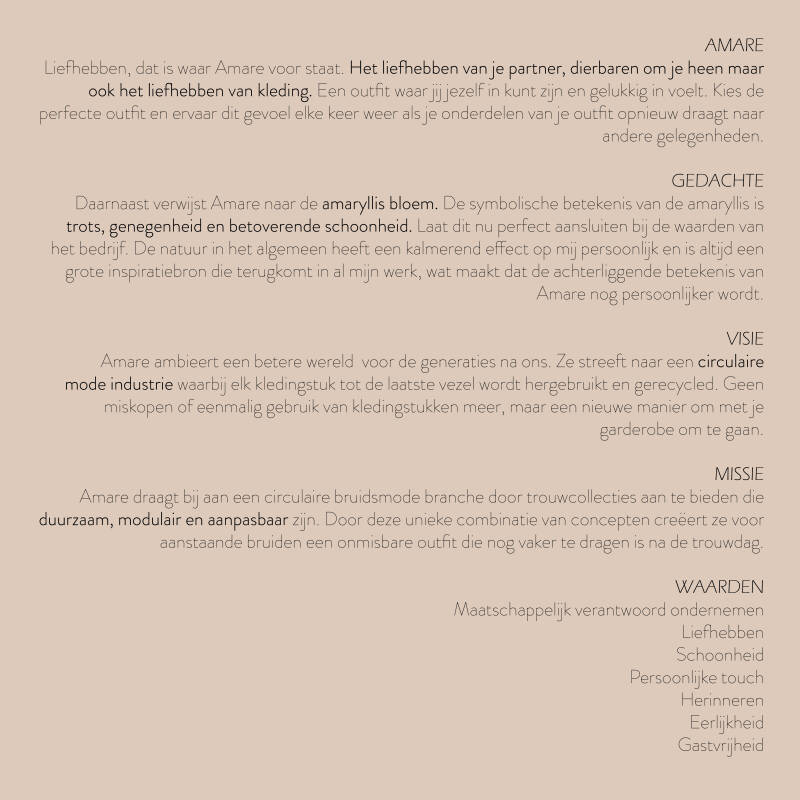 AMARE
Liefhebben, dat is waar Amare voor staat. Het liefhebben van je partner, dierbaren om je heen maar ook het liefhebben van kleding. Een outfit waar jij jezelf in kunt zijn en gelukkig in voelt. Kies de perfecte outfit en ervaar dit gevoel elke keer weer als je onderdelen van je outfit opnieuw draagt naar andere gelegenheden.

GEDACHTE
Daarnaast verwijst Amare naar de amaryllis bloem. De symbolische betekenis van de amaryllis is trots, genegenheid en betoverende schoonheid. Laat dit nu perfect aansluiten bij de waarden van het bedrijf. De natuur in het algemeen heeft een kalmerend effect op mij persoonlijk en is altijd een grote inspiratiebron die terugkomt in al mijn werk, wat maakt dat de achterliggende betekenis van Amare nog persoonlijker wordt.

VISIE
Amare ambieert een betere wereld voor de generaties na ons. Ze streeft naar een circulaire mode industrie waarbij elk kledingstuk tot de laatste vezel wordt hergebruikt en gerecycled. Geen miskopen of eenmalig gebruik van kledingstukken meer, maar een nieuwe manier om met je garderobe om te gaan.

MISSIE
Amare draagt bij aan een circulaire bruidsmode branche door trouwcollecties aan te bieden die duurzaam, modulair en aanpasbaar zijn. Door deze unieke combinatie van concepten creëert ze voor aanstaande bruiden een onmisbare outfit die nog vaker te dragen is na de trouwdag.

WAARDEN
Maatschappelijk verantwoord ondernemen
Liefhebben
Schoonheid
Persoonlijke touch
Herinneren
Eerlijkheid
Gastvrijheid